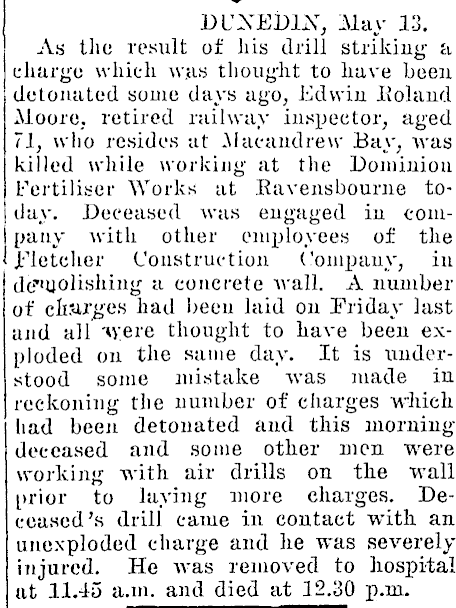 DUNEDIN, May 13.

As the result of his drill striking a charge which was thought to have been detonated some days ago, Edwin Roland Moore, retired railway inspector, aged 71, who resides at Macandrew Bay, was killed while working at the Dominion Fertiliser Works at Ravensbourne today. Deceased was engaged in company with other employees of the Fletcher Construction Company, in demolishing a concrete wall. A number of charges had been laid on Friday last and all were thought to have been exploded on the same day. It is understood some mistake was made in reckoning the number of charges which had been detonated and this morning deceased and some other men were working with air drills on the wall prior to laying more charges. Deceased's drill came in contact with an unexploded charge and he was severely injured. He was removed to hospital at 11.45 a.m. and died at 12.30 p.m.